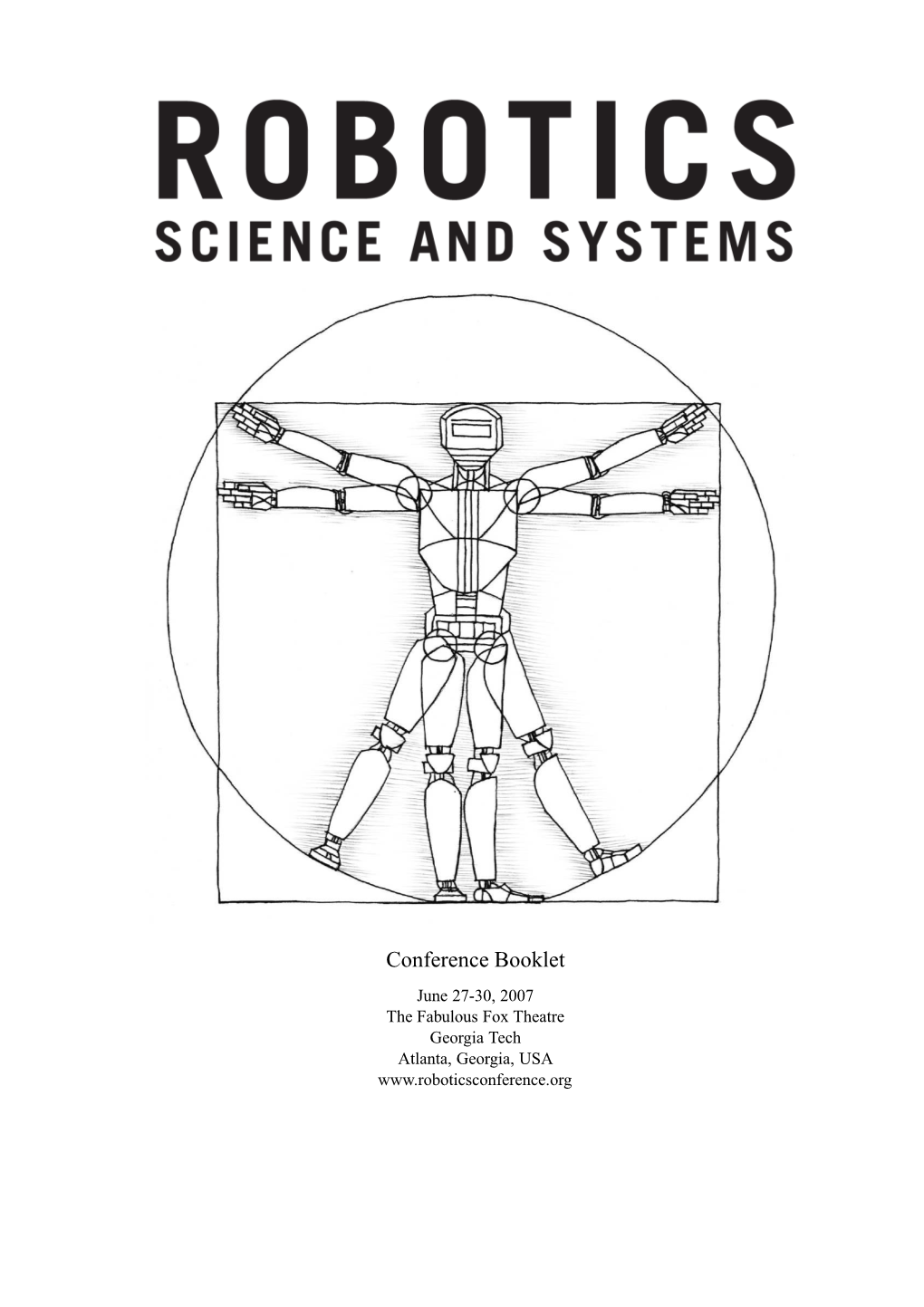 ROBOTICS
SCIENCE AND SYSTEMS

Conference Booklet

June 27-30, 2007
The Fabulous Fox Theatre
Georgia Tech
Atlanta, Georgia, USA
www.roboticsconference.org